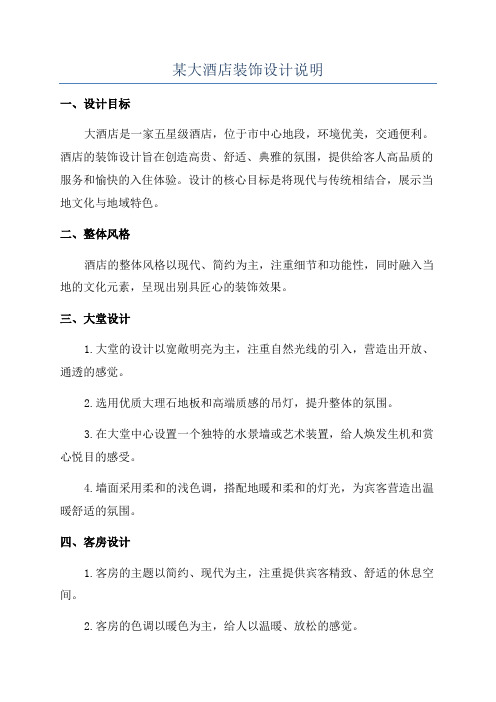 某大酒店装饰设计说明

一、设计目标

大酒店是一家五星级酒店，位于市中心地段，环境优美，交通便利。酒店的装饰设计旨在创造高贵、舒适、典雅的氛围，提供给客人高品质的服务和愉快的入住体验。设计的核心目标是将现代与传统相结合，展示当地文化与地域特色。

二、整体风格

酒店的整体风格以现代、简约为主，注重细节和功能性，同时融入当地的文化元素，呈现出别具匠心的装饰效果。

三、大堂设计

1.大堂的设计以宽敞明亮为主，注重自然光线的引入，营造出开放、通透的感觉。

2.选用优质大理石地板和高端质感的吊灯，提升整体的氛围。

3.在大堂中心设置一个独特的水景墙或艺术装置，给人焕发生机和赏心悦目的感受。

4.墙面采用柔和的浅色调，搭配地暖和柔和的灯光，为宾客营造出温暖舒适的氛围。

四、客房设计

1.客房的主题以简约、现代为主，注重提供宾客精致、舒适的休息空间。

2.客房的色调以暖色为主，给人以温暖、放松的感觉。